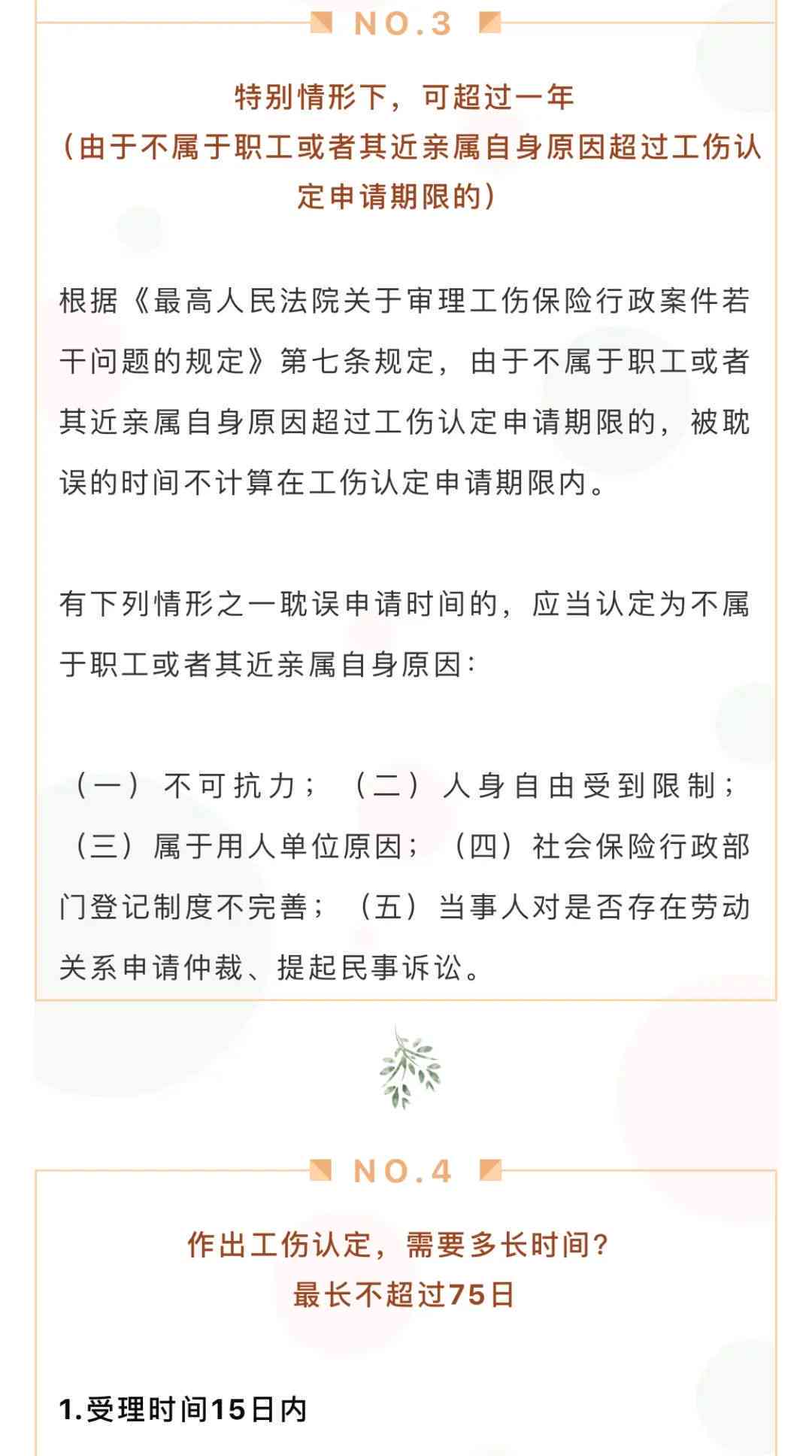 NO.3

特别情形下，可超过一年
（由于不属于职工或者其近亲属自身原因超过工伤认定申请期限的）

根据《最高人民法院关于审理工伤保险行政案件若干问题的规定》第七条规定，由于不属于职工或者其近亲属自身原因超过工伤认定申请期限的，被耽误的时间不计算在工伤认定申请期限内。

有下列情形之一耽误申请时间的，应当认定为不属于职工或者其近亲属自身原因：

（一）不可抗力；（二）人身自由受到限制；（三）属于用人单位原因；（四）社会保险行政部门登记制度不完善；（五）当事人对是否存在劳动关系申请仲裁、提起民事诉讼。

NO.4

作出工伤认定，需要多长时间？
最长不超过75日

1.受理时间15日内